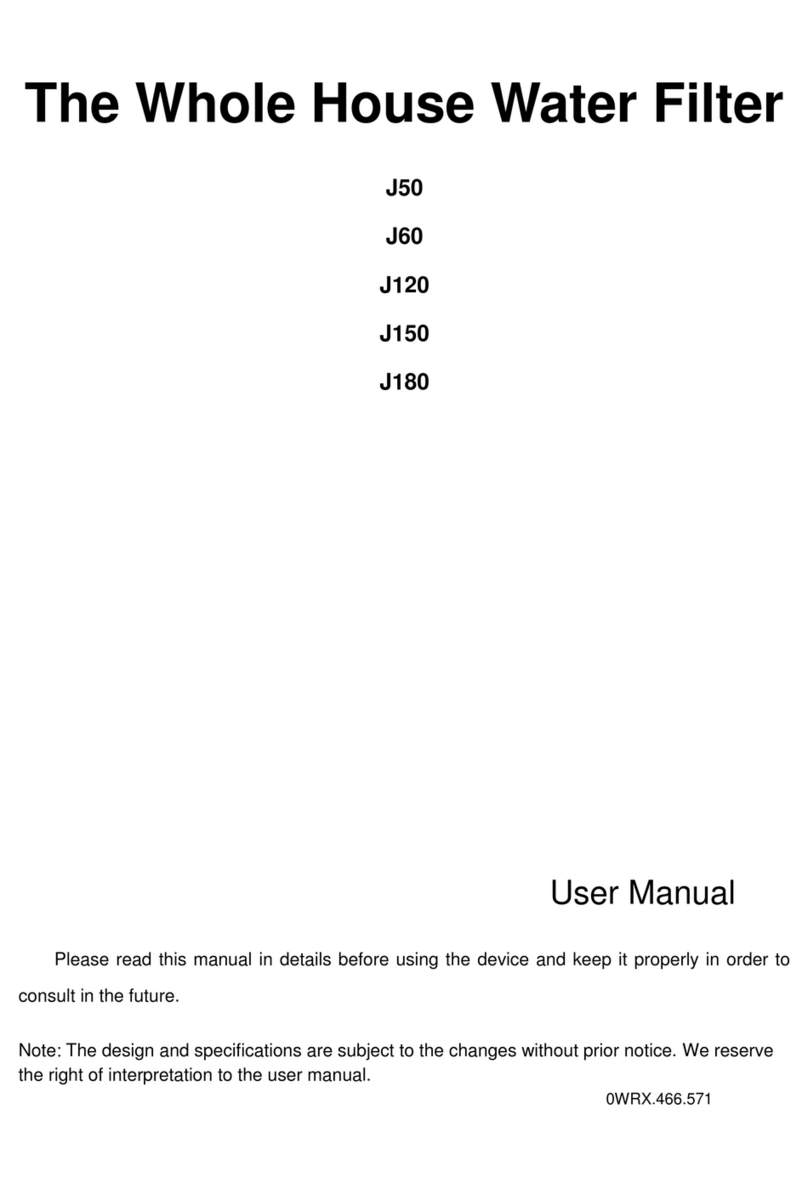 The Whole House Water Filter

J50

J60

J120

J150

J180

User Manual

Please read this manual in details before using the device and keep it properly in order to consult in the future.

Note: The design and specifications are subject to the changes without prior notice. We reserve the right of interpretation to the user manual.

0WRX.466.571